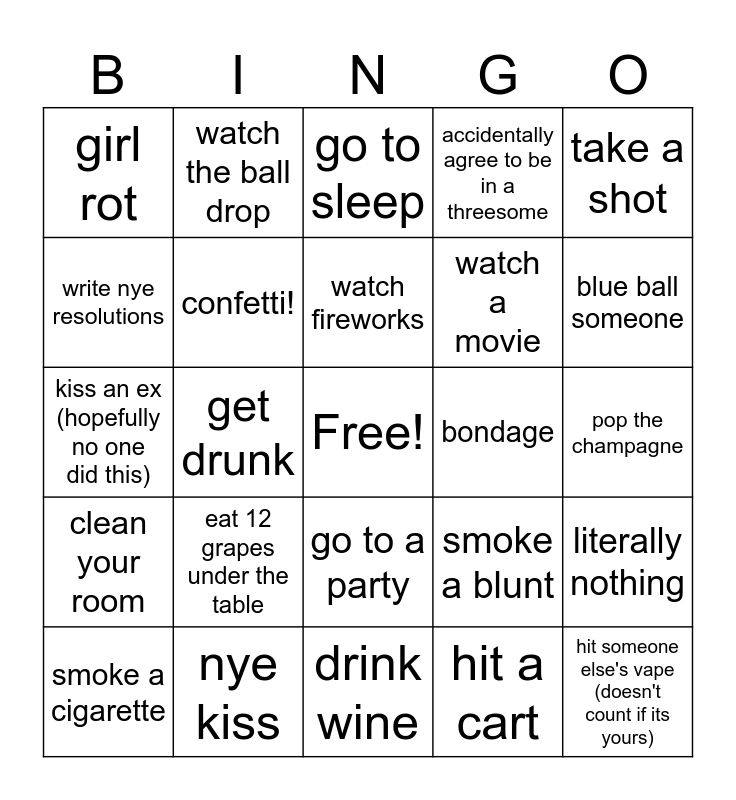 | B | I | N | G | O |
|---|---|---|---|---|
| girl rot | watch the ball drop | go to sleep | accidentally agree to be in a threesome | take a shot |
| write nye resolutions | confetti! | watch fireworks | watch a movie | blue ball someone |
| kiss an ex (hopefully no one did this) | get drunk | Free! | bondage | pop the champagne |
| clean your room | eat 12 grapes under the table | go to a party | smoke a blunt | literally nothing |
| smoke a cigarette | nye kiss | drink wine | hit a cart | hit someone else's vape (doesn't count if its yours) |